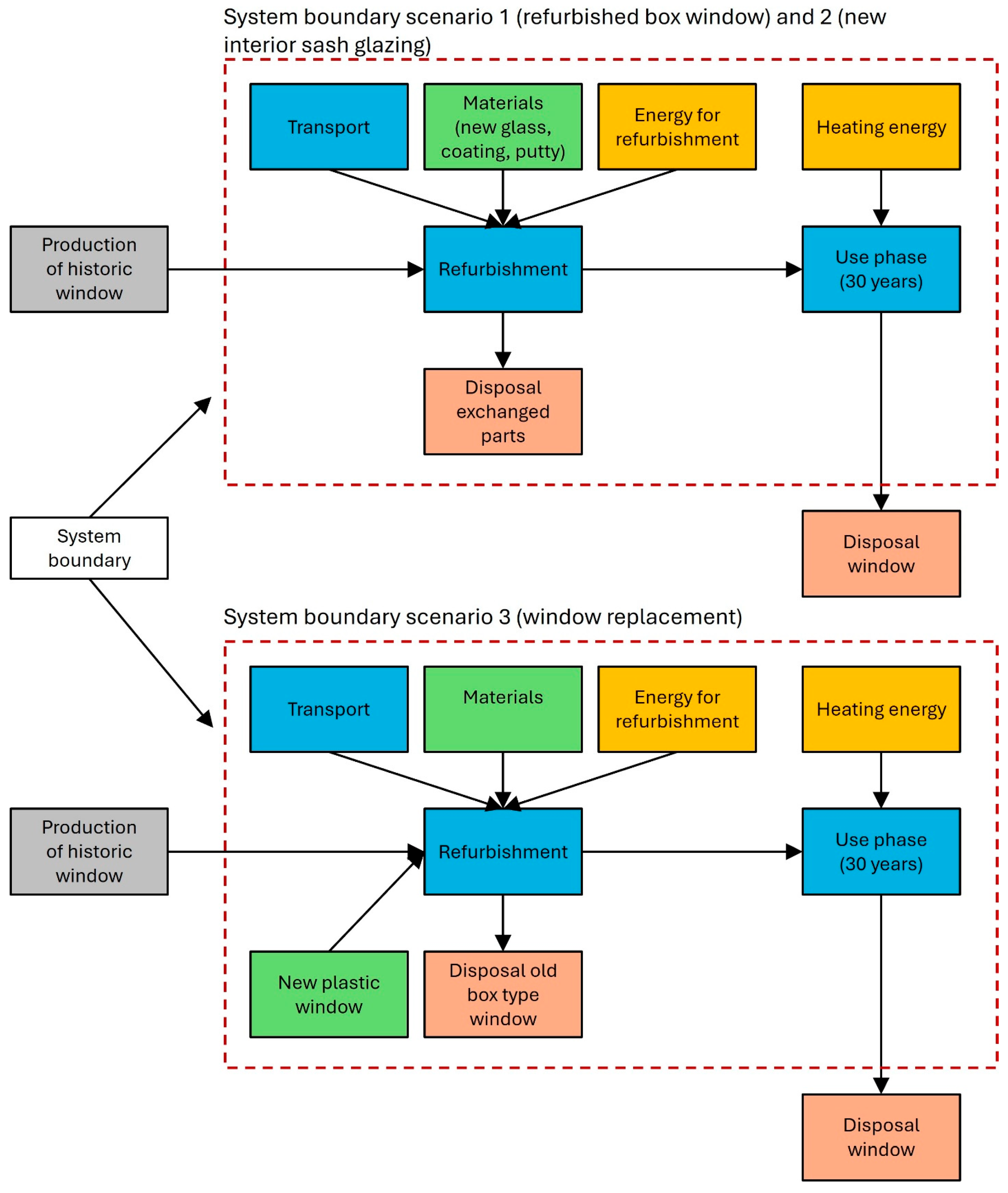 System boundary scenario 1 (refurbished box window) and 2 (new interior sash glazing)

Transport

Materials (new glass, coating, putty)

Energy for refurbishment

Heating energy

Production of historic window

Refurbishment

Use phase (30 years)

Disposal exchanged parts

System boundary

Disposal window

System boundary scenario 3 (window replacement)

Transport

Materials

Energy for refurbishment

Heating energy

Production of historic window

Refurbishment

Use phase (30 years)

New plastic window

Disposal old box type window

Disposal window